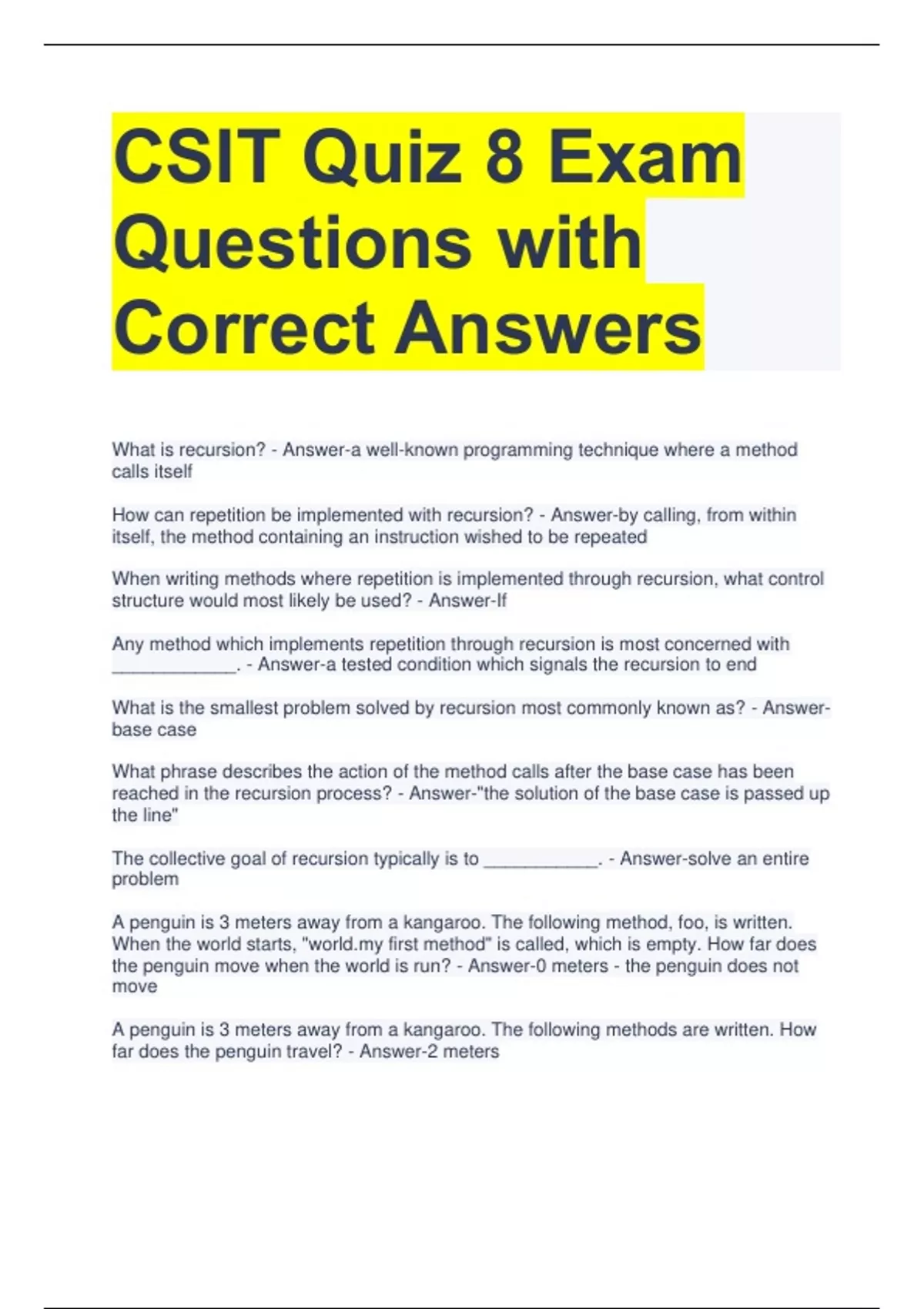 CSIT Quiz 8 Exam Questions with Correct Answers

What is recursion? - Answer-a well-known programming technique where a method calls itself

How can repetition be implemented with recursion? - Answer-by calling, from within itself, the method containing an instruction wished to be repeated

When writing methods where repetition is implemented through recursion, what control structure would most likely be used? - Answer-If

Any method which implements repetition through recursion is most concerned with ____________. - Answer-a tested condition which signals the recursion to end

What is the smallest problem solved by recursion most commonly known as? - Answer-base case

What phrase describes the action of the method calls after the base case has been reached in the recursion process? - Answer-"the solution of the base case is passed up the line"

The collective goal of recursion typically is to ___________. - Answer-solve an entire problem

A penguin is 3 meters away from a kangaroo. The following method, foo, is written. When the world starts, "world.my first method" is called, which is empty. How far does the penguin move when the world is run? - Answer-0 meters - the penguin does not move

A penguin is 3 meters away from a kangaroo. The following methods are written. How far does the penguin travel? - Answer-2 meters